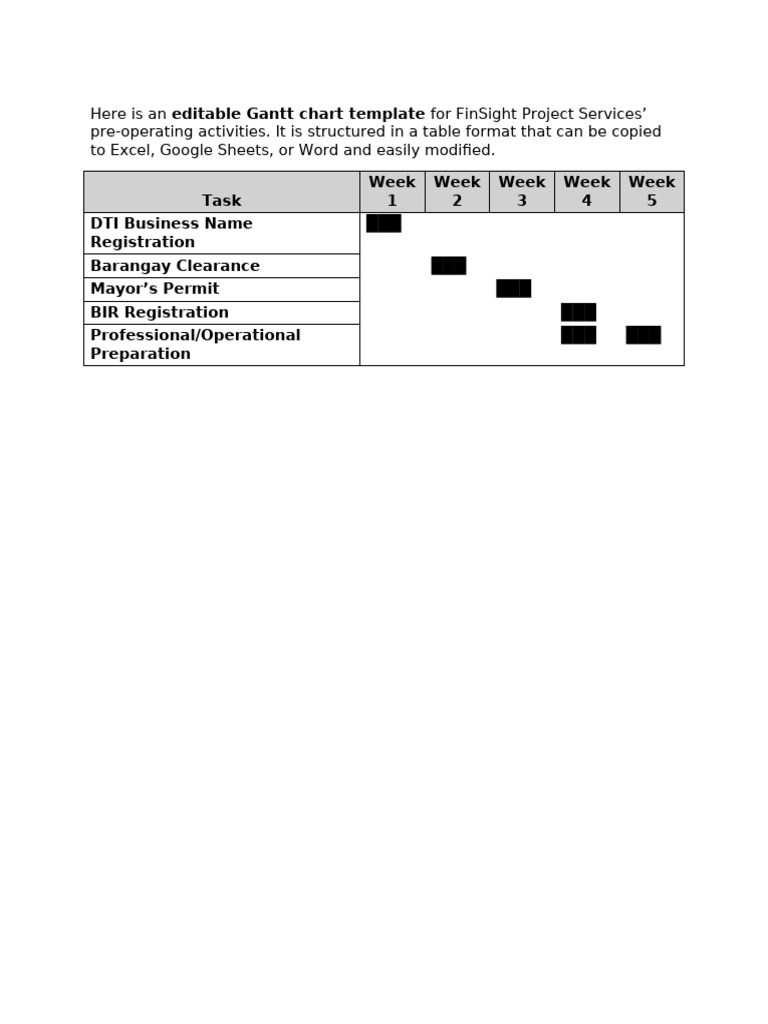 Here is an editable Gantt chart template for FinSight Project Services' pre-operating activities. It is structured in a table format that can be copied to Excel, Google Sheets, or Word and easily modified.

| Task | Week 1 | Week 2 | Week 3 | Week 4 | Week 5 |
|---|---|---|---|---|---|
| DTI Business Name Registration | ███ | | | | |
| Barangay Clearance | | ███ | | | |
| Mayor's Permit | | | ███ | | |
| BIR Registration | | | | ███ | |
| Professional/Operational Preparation | | | | ███ | ███ |